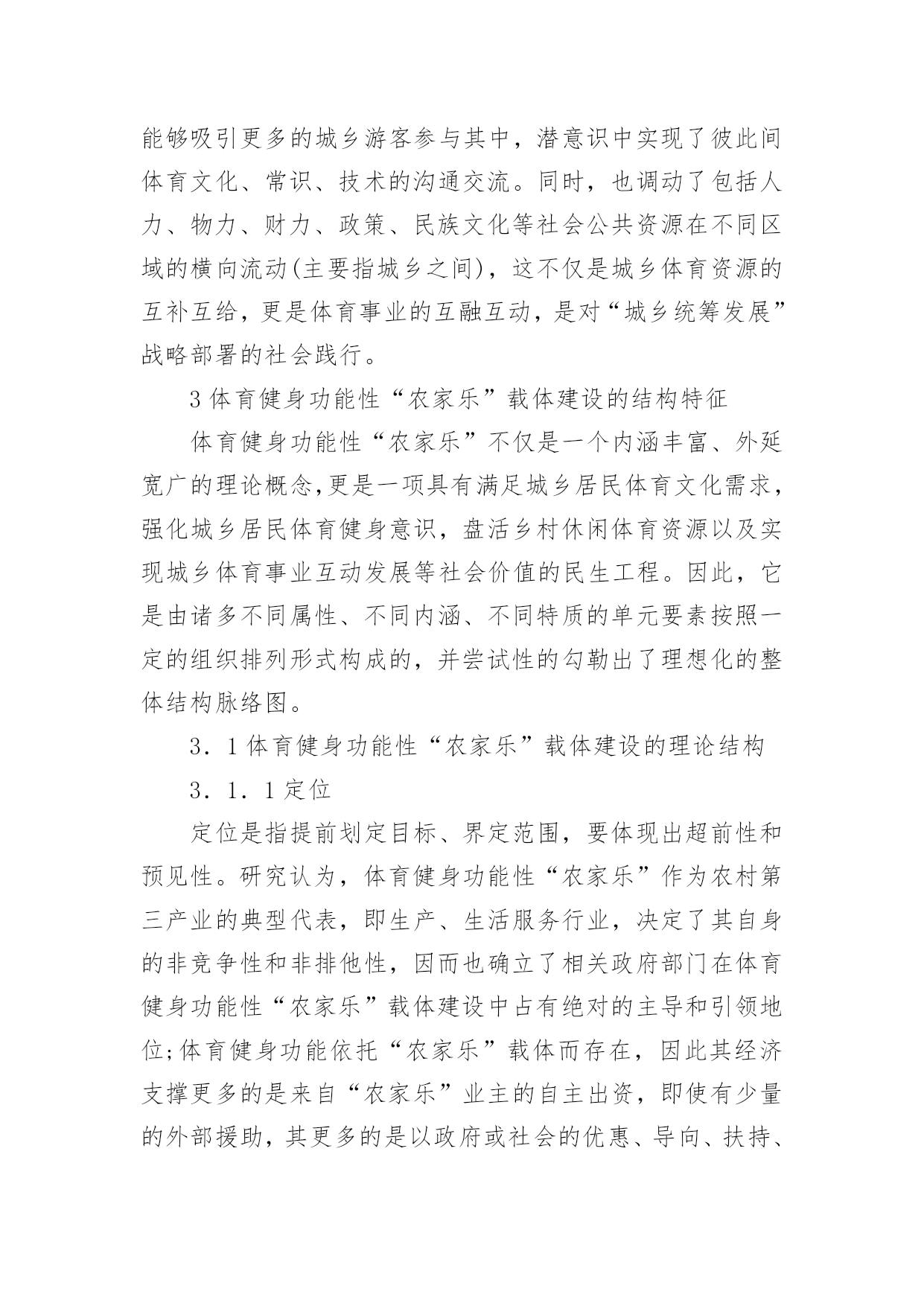 能够吸引更多的城乡游客参与其中，潜意识中实现了彼此间体育文化、常识、技术的沟通交流。同时，也调动了包括人力、物力、财力、政策、民族文化等社会公共资源在不同区域的横向流动(主要指城乡之间)，这不仅是城乡体育资源的互补互给，更是体育事业的互融互动，是对“城乡统筹发展”战略部署的社会践行。

3 体育健身功能性“农家乐”载体建设的结构特征

体育健身功能性“农家乐”不仅是一个内涵丰富、外延宽广的理论概念,更是一项具有满足城乡居民体育文化需求，强化城乡居民体育健身意识，盘活乡村休闲体育资源以及实现城乡体育事业互动发展等社会价值的民生工程。因此，它是由诸多不同属性、不同内涵、不同特质的单元要素按照一定的组织排列形式构成的，并尝试性的勾勒出了理想化的整体结构脉络图。

3．1 体育健身功能性“农家乐”载体建设的理论结构

3．1．1 定位

定位是指提前划定目标、界定范围，要体现出超前性和预见性。研究认为，体育健身功能性“农家乐”作为农村第三产业的典型代表，即生产、生活服务行业，决定了其自身的非竞争性和非排他性，因而也确立了相关政府部门在体育健身功能性“农家乐”载体建设中占有绝对的主导和引领地位;体育健身功能依托“农家乐”载体而存在，因此其经济支撑更多的是来自“农家乐”业主的自主出资，即使有少量的外部援助，其更多的是以政府或社会的优惠、导向、扶持、